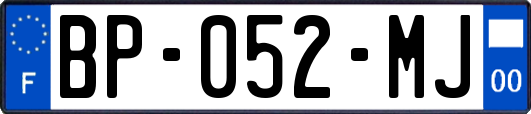 F

BP-052-MJ

00